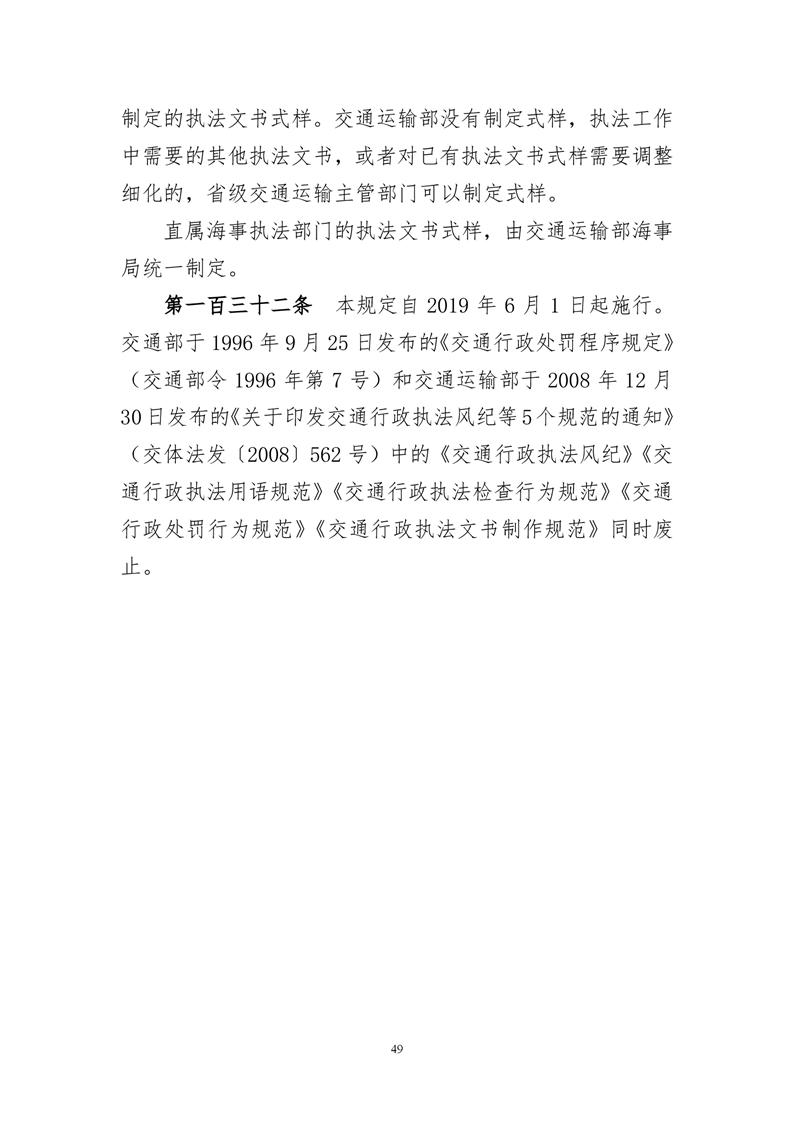 制定的执法文书式样。交通运输部没有制定式样，执法工作中需要的其他执法文书，或者对已有执法文书式样需要调整细化的，省级交通运输主管部门可以制定式样。

直属海事执法部门的执法文书式样，由交通运输部海事局统一制定。

第一百三十二条　本规定自 2019 年 6 月 1 日起施行。交通部于 1996 年 9 月 25 日发布的《交通行政处罚程序规定》（交通部令 1996 年第 7 号）和交通运输部于 2008 年 12 月 30 日发布的《关于印发交通行政执法风纪等 5 个规范的通知》（交体法发〔2008〕562 号）中的《交通行政执法风纪》《交通行政执法用语规范》《交通行政执法检查行为规范》《交通行政处罚行为规范》《交通行政执法文书制作规范》同时废止。

49